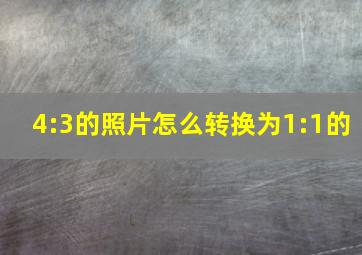 4:3的照片怎么转换为1:1的